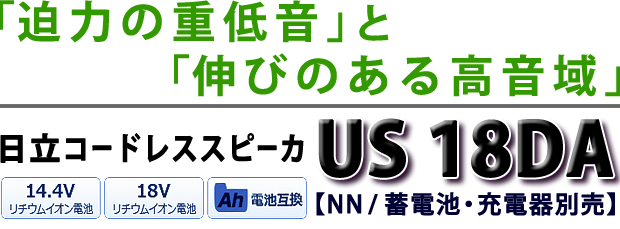 「迫力の重低音」と
「伸びのある高音域」

日立コードレススピーカ US 18DA

14.4V
リチウムイオン電池

18V
リチウムイオン電池

Ah 電池互換

【NN / 蓄電池・充電器別売】